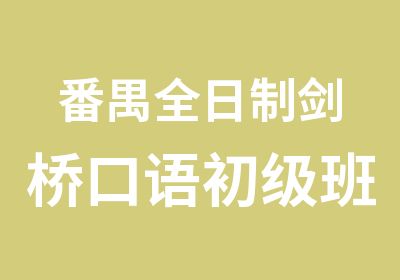 番禺全日制剑
桥口语初级班